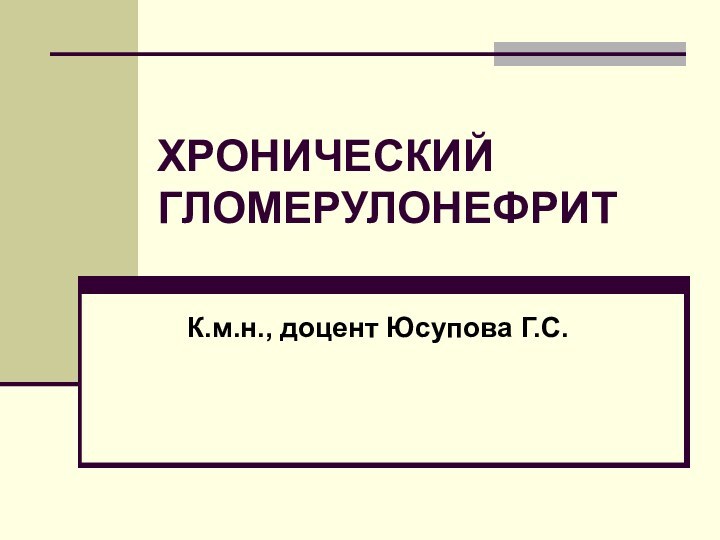 ХРОНИЧЕСКИЙ ГЛОМЕРУЛОНЕФРИТ

К.м.н., доцент Юсупова Г.С.